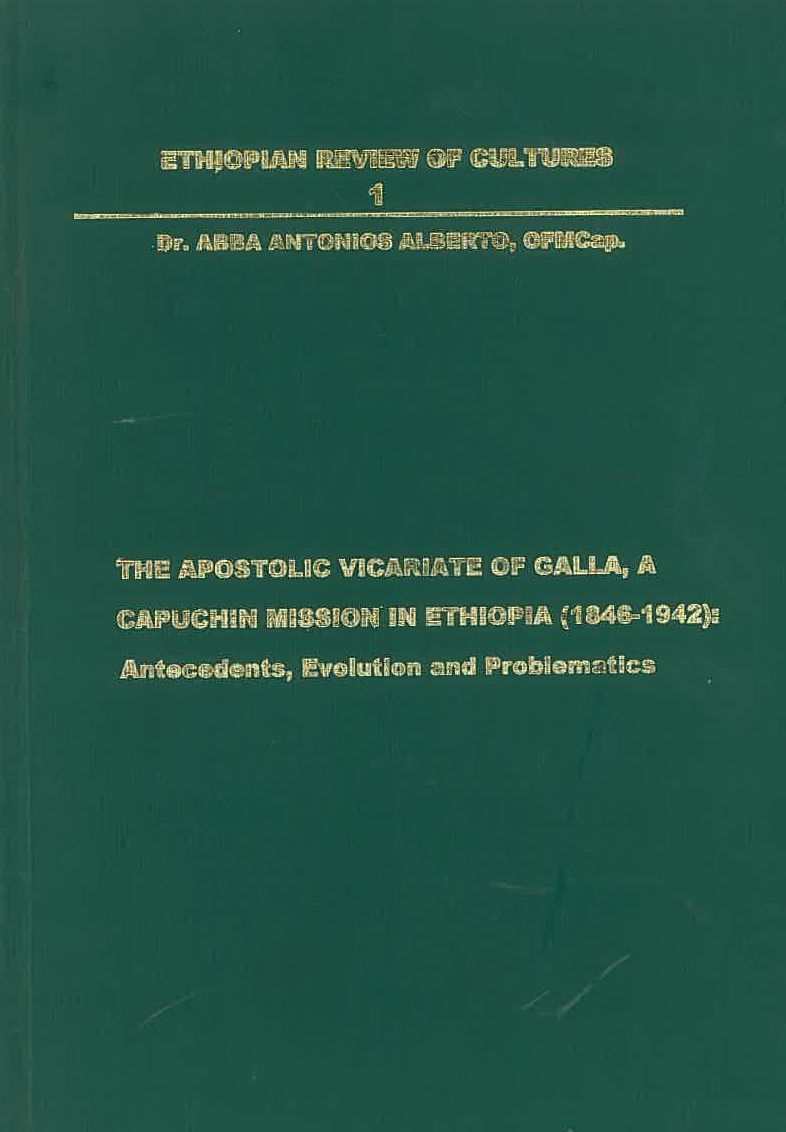 ETHIOPIAN REVIEW OF CULTURES
1

Dr. ABBA ANTONIOS ALBERTO, OFMCap.

THE APOSTOLIC VICARIATE OF GALLA, A CAPUCHIN MISSION IN ETHIOPIA (1846-1942):

Antecedents, Evolution and Problematics